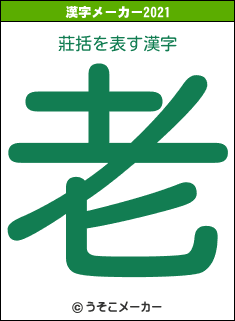 漢字メーカー2021

莊括を表す漢字

老

© うそこメーカー